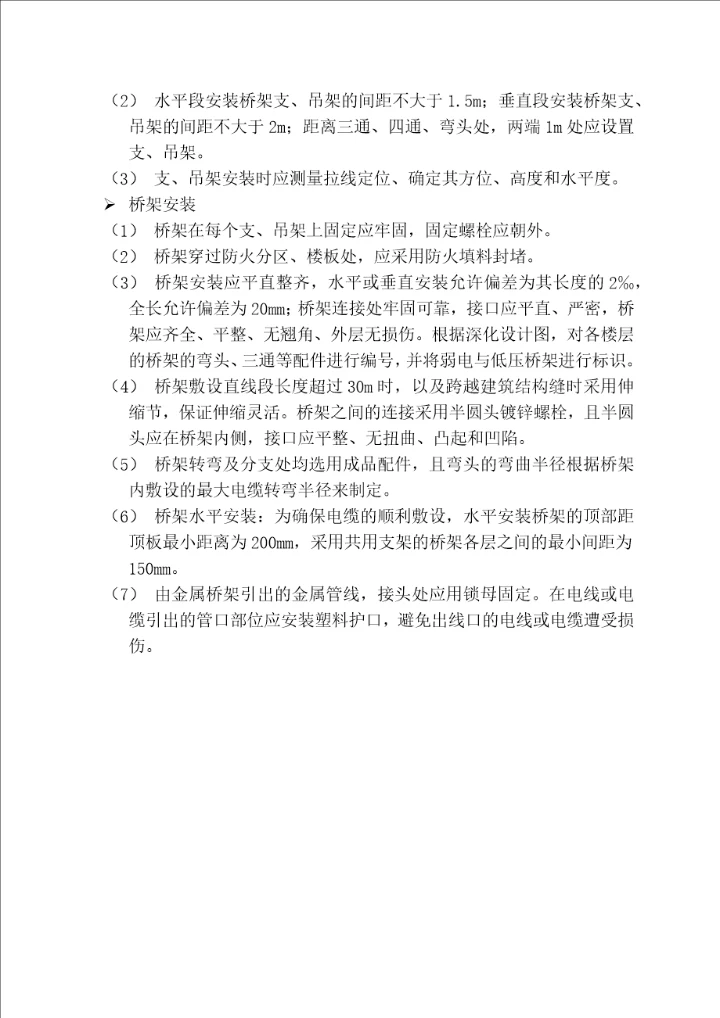 （2） 水平段安装桥架支、吊架的间距不大于 1.5m；垂直段安装桥架支、吊架的间距不大于 2m；距离三通、四通、弯头处，两端 1m 处应设置支、吊架。

（3） 支、吊架安装时应测量拉线定位、确定其方位、高度和水平度。

➢ 桥架安装

（1） 桥架在每个支、吊架上固定应牢固，固定螺栓应朝外。

（2） 桥架穿过防火分区、楼板处，应采用防火填料封堵。

（3） 桥架安装应平直整齐，水平或垂直安装允许偏差为其长度的 2‰，全长允许偏差为 20mm；桥架连接处牢固可靠，接口应平直、严密，桥架应齐全、平整、无翘角、外层无损伤。根据深化设计图，对各楼层的桥架的弯头、三通等配件进行编号，并将弱电与低压桥架进行标识。

（4） 桥架敷设直线段长度超过 30m 时，以及跨越建筑结构缝时采用伸缩节，保证伸缩灵活。桥架之间的连接采用半圆头镀锌螺栓，且半圆头应在桥架内侧，接口应平整、无扭曲、凸起和凹陷。

（5） 桥架转弯及分支处均选用成品配件，且弯头的弯曲半径根据桥架内敷设的最大电缆转弯半径来制定。

（6） 桥架水平安装：为确保电缆的顺利敷设，水平安装桥架的顶部距顶板最小距离为 200mm，采用共用支架的桥架各层之间的最小间距为 150mm。

（7） 由金属桥架引出的金属管线，接头处应用锁母固定。在电线或电缆引出的管口部位应安装塑料护口，避免出线口的电线或电缆遭受损伤。